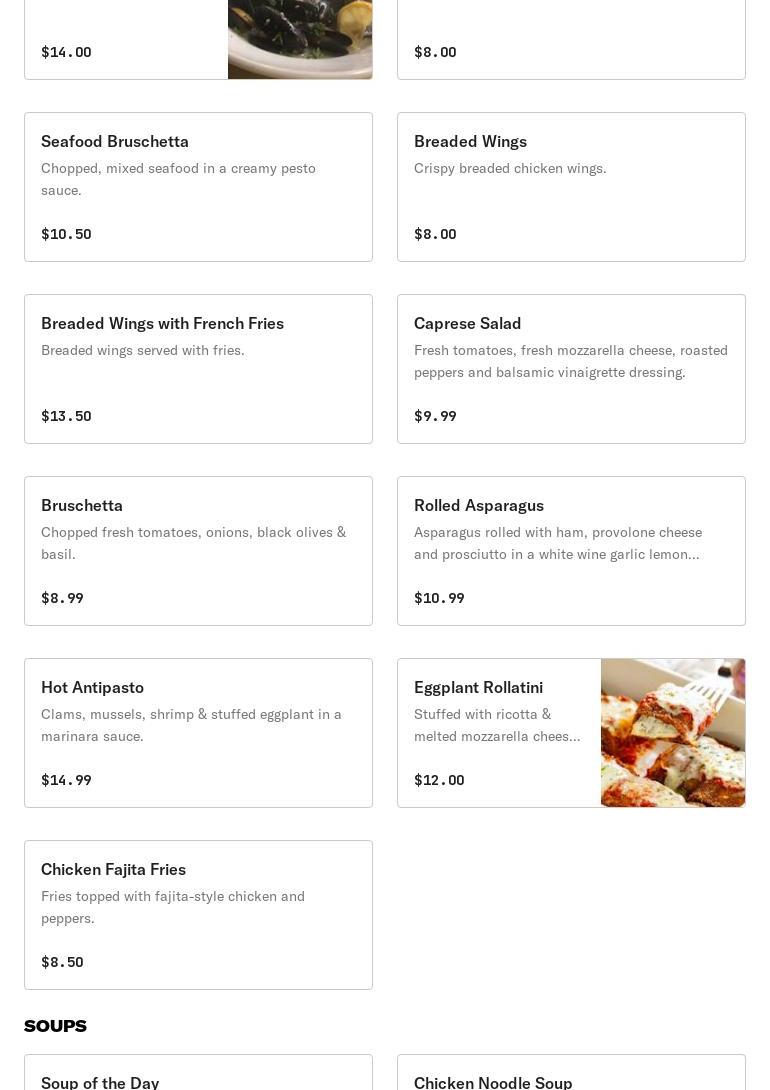 $14.00

$8.00

Seafood Bruschetta
Chopped, mixed seafood in a creamy pesto sauce.
$10.50

Breaded Wings
Crispy breaded chicken wings.
$8.00

Breaded Wings with French Fries
Breaded wings served with fries.
$13.50

Caprese Salad
Fresh tomatoes, fresh mozzarella cheese, roasted peppers and balsamic vinaigrette dressing.
$9.99

Bruschetta
Chopped fresh tomatoes, onions, black olives & basil.
$8.99

Rolled Asparagus
Asparagus rolled with ham, provolone cheese and prosciutto in a white wine garlic lemon...
$10.99

Hot Antipasto
Clams, mussels, shrimp & stuffed eggplant in a marinara sauce.
$14.99

Eggplant Rollatini
Stuffed with ricotta & melted mozzarella chees...
$12.00

Chicken Fajita Fries
Fries topped with fajita-style chicken and peppers.
$8.50

SOUPS

Soup of the Day

Chicken Noodle Soup